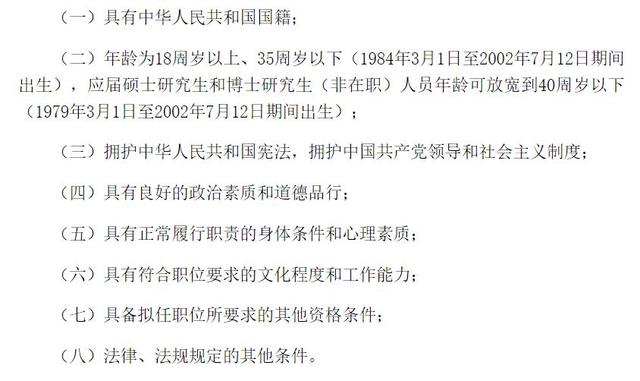 （一）具有中华人民共和国国籍；

（二）年龄为18周岁以上、35周岁以下（1984年3月1日至2002年7月12日期间出生），应届硕士研究生和博士研究生（非在职）人员年龄可放宽到40周岁以下（1979年3月1日至2002年7月12日期间出生）；

（三）拥护中华人民共和国宪法，拥护中国共产党领导和社会主义制度；

（四）具有良好的政治素质和道德品行；

（五）具有正常履行职责的身体条件和心理素质；

（六）具有符合职位要求的文化程度和工作能力；

（七）具备拟任职位所要求的其他资格条件；

（八）法律、法规规定的其他条件。